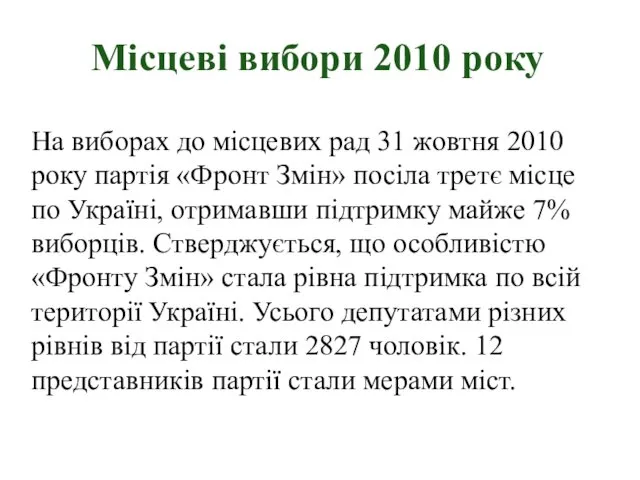 Місцеві вибори 2010 року

На виборах до місцевих рад 31 жовтня 2010 року партія «Фронт Змін» посіла третє місце по Україні, отримавши підтримку майже 7% виборців. Стверджується, що особливістю «Фронту Змін» стала рівна підтримка по всій території Україні. Усього депутатами різних рівнів від партії стали 2827 чоловік. 12 представників партії стали мерами міст.